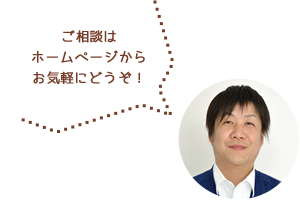 ご相談は
ホームページから
お気軽にどうぞ！